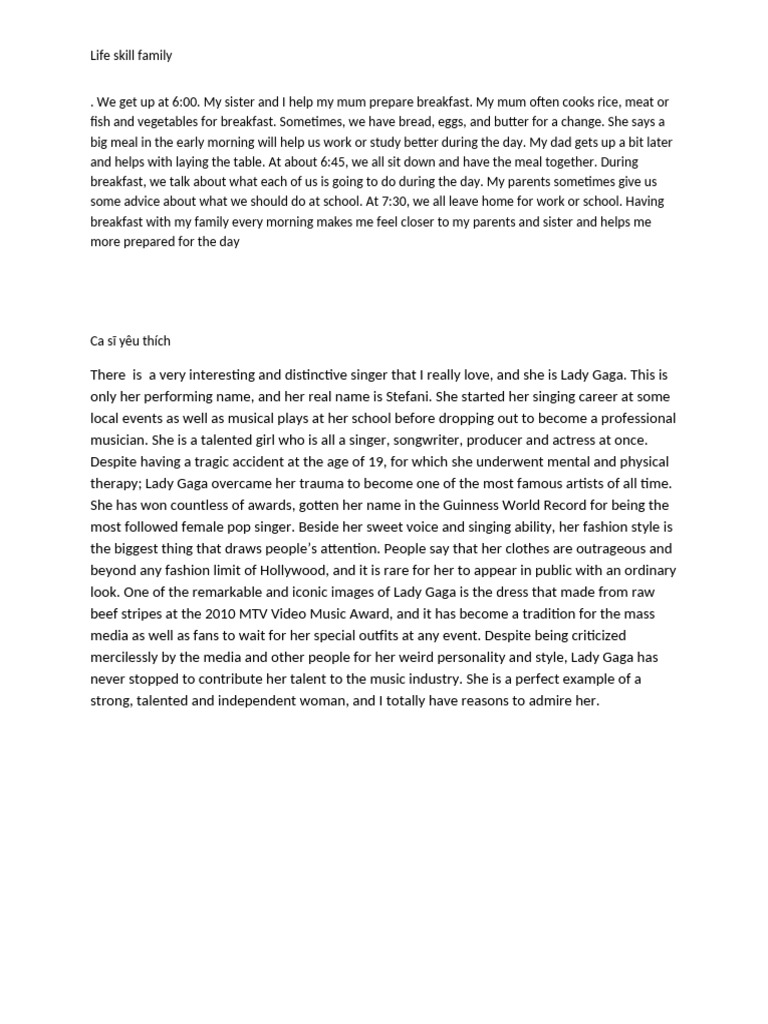 Life skill family

. We get up at 6:00. My sister and I help my mum prepare breakfast. My mum often cooks rice, meat or fish and vegetables for breakfast. Sometimes, we have bread, eggs, and butter for a change. She says a big meal in the early morning will help us work or study better during the day. My dad gets up a bit later and helps with laying the table. At about 6:45, we all sit down and have the meal together. During breakfast, we talk about what each of us is going to do during the day. My parents sometimes give us some advice about what we should do at school. At 7:30, we all leave home for work or school. Having breakfast with my family every morning makes me feel closer to my parents and sister and helps me more prepared for the day

Ca sĩ yêu thích

There is a very interesting and distinctive singer that I really love, and she is Lady Gaga. This is only her performing name, and her real name is Stefani. She started her singing career at some local events as well as musical plays at her school before dropping out to become a professional musician. She is a talented girl who is all a singer, songwriter, producer and actress at once. Despite having a tragic accident at the age of 19, for which she underwent mental and physical therapy; Lady Gaga overcame her trauma to become one of the most famous artists of all time. She has won countless of awards, gotten her name in the Guinness World Record for being the most followed female pop singer. Beside her sweet voice and singing ability, her fashion style is the biggest thing that draws people's attention. People say that her clothes are outrageous and beyond any fashion limit of Hollywood, and it is rare for her to appear in public with an ordinary look. One of the remarkable and iconic images of Lady Gaga is the dress that made from raw beef stripes at the 2010 MTV Video Music Award, and it has become a tradition for the mass media as well as fans to wait for her special outfits at any event. Despite being criticized mercilessly by the media and other people for her weird personality and style, Lady Gaga has never stopped to contribute her talent to the music industry. She is a perfect example of a strong, talented and independent woman, and I totally have reasons to admire her.